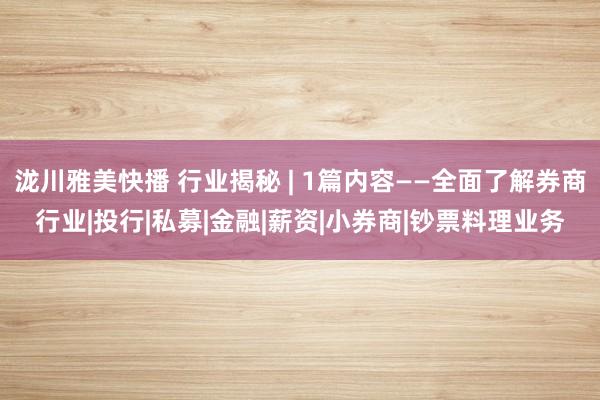 泷川雅美快播 行业揭秘 | 1篇内容——全面了解券商行业|投行|私募|金融|薪资|小券商|钞票料理业务